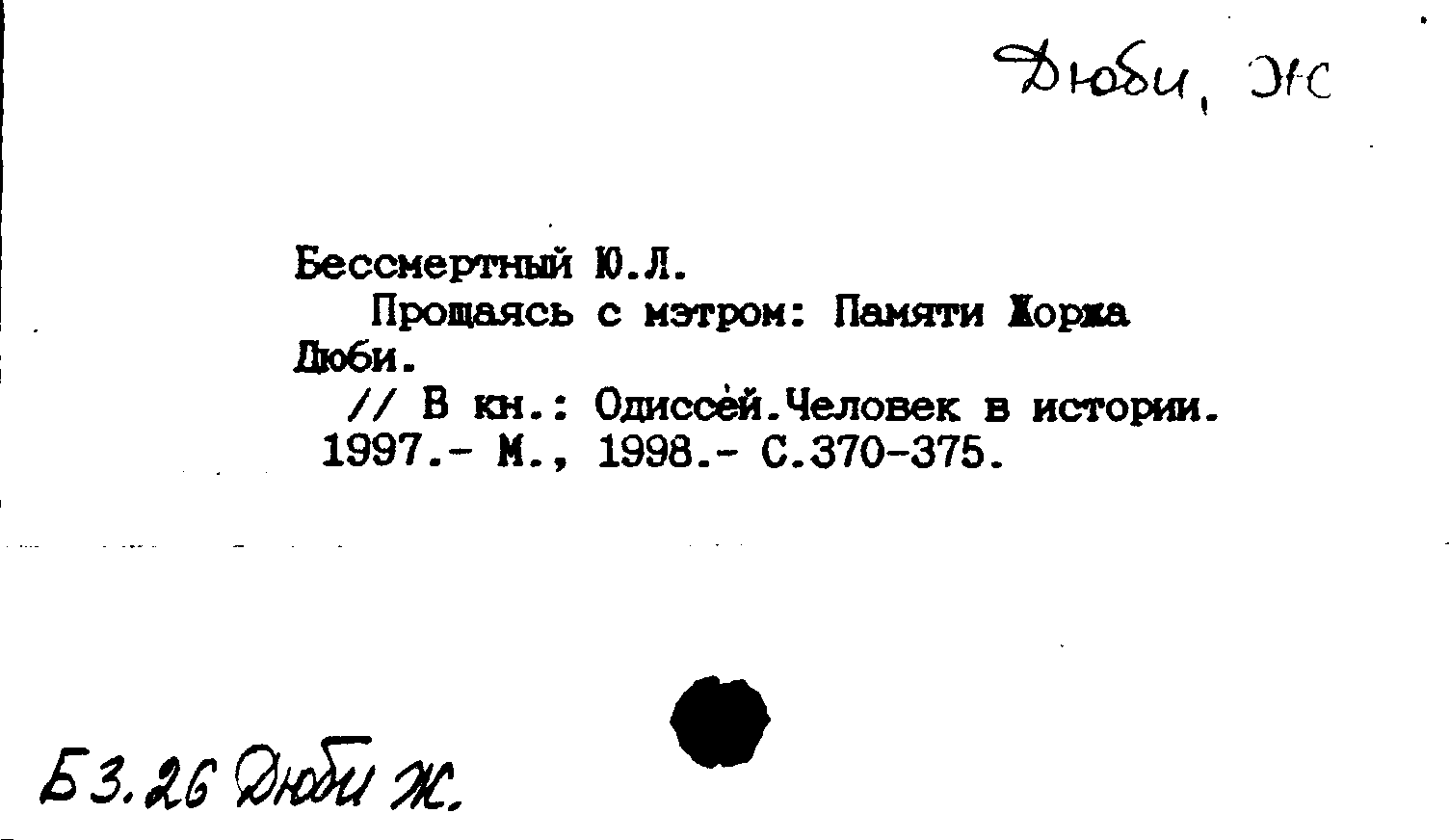 Дюби, Ж

Бессмертный Ю.Л.

Прощаясь с мэтром: Памяти Жоржа Дюби.

// В кн.: Одиссей.Человек в истории. 1997.- М., 1998.- С.370-375.

Б3.26 Дюби Ж.